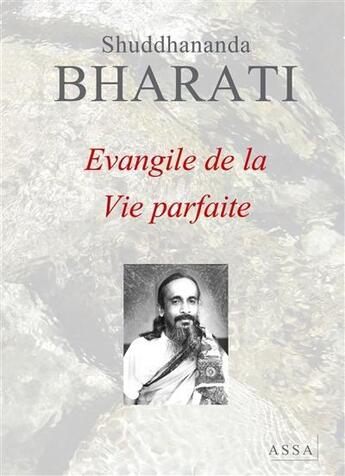 Shuddhananda
BHARATI

Evangile de la
Vie parfaite

ASSA